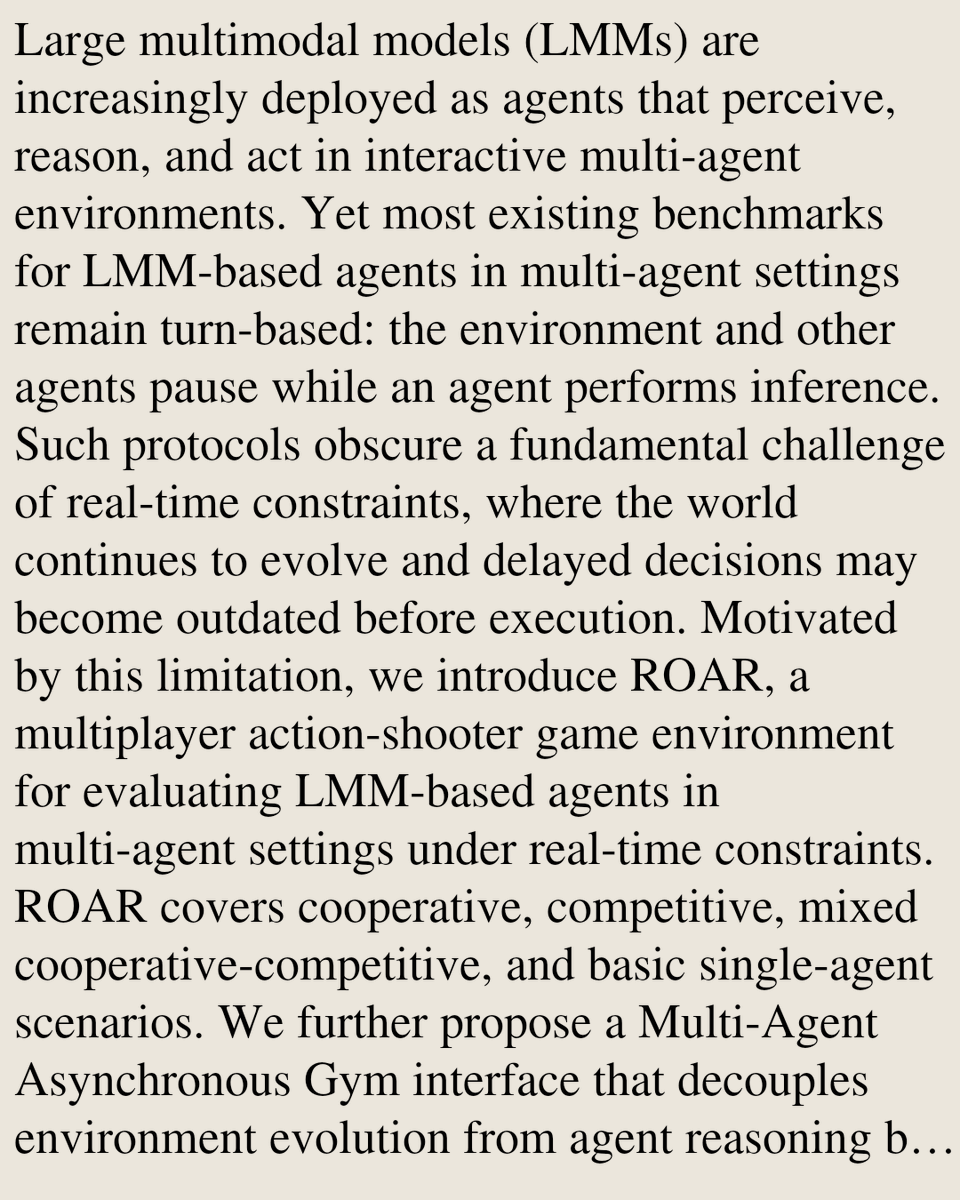 Large multimodal models (LMMs) are increasingly deployed as agents that perceive, reason, and act in interactive multi-agent environments. Yet most existing benchmarks for LMM-based agents in multi-agent settings remain turn-based: the environment and other agents pause while an agent performs inference. Such protocols obscure a fundamental challenge of real-time constraints, where the world continues to evolve and delayed decisions may become outdated before execution. Motivated by this limitation, we introduce ROAR, a multiplayer action-shooter game environment for evaluating LMM-based agents in multi-agent settings under real-time constraints. ROAR covers cooperative, competitive, mixed cooperative-competitive, and basic single-agent scenarios. We further propose a Multi-Agent Asynchronous Gym interface that decouples environment evolution from agent reasoning b…